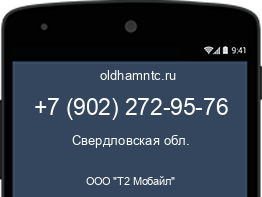 9:41

oldhamntc.ru

+7 (902) 272-95-76

Свердловская обл.

ООО "Т2 Мобайл"